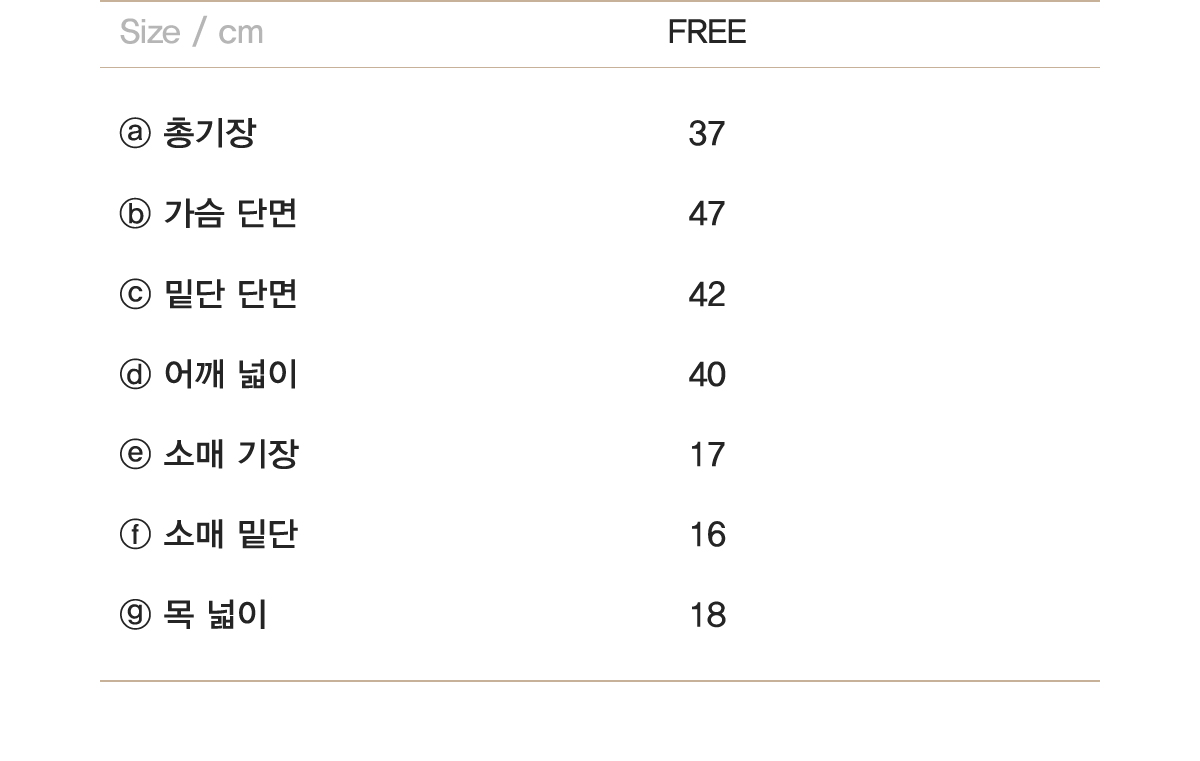 | Size / cm | FREE |
|---|---|
| ⓐ 총기장 | 37 |
| ⓑ 가슴 단면 | 47 |
| ⓒ 밑단 단면 | 42 |
| ⓓ 어깨 넓이 | 40 |
| ⓔ 소매 기장 | 17 |
| ⓕ 소매 밑단 | 16 |
| ⓖ 목 넓이 | 18 |